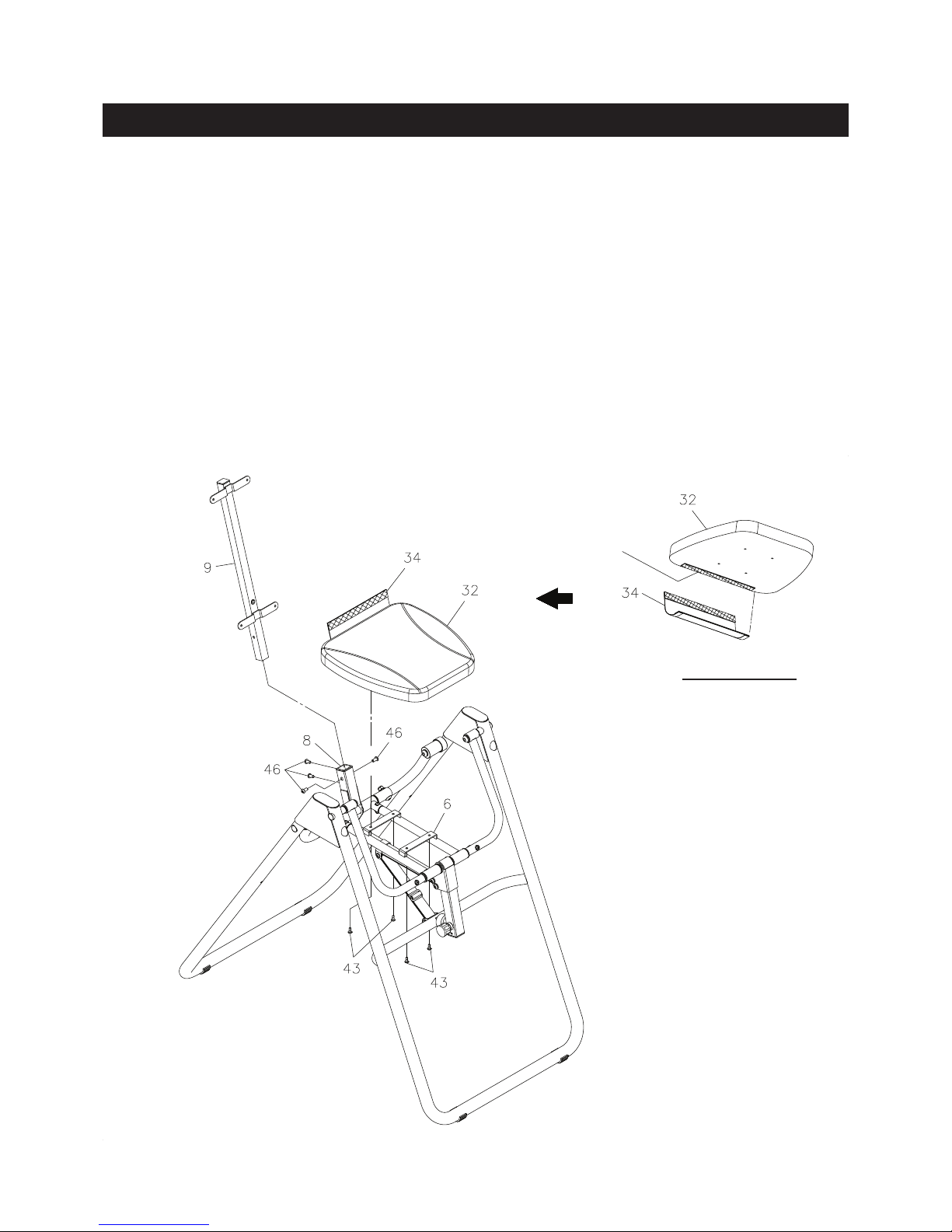 9

34

32

32

34

8

46

46

6

43

43